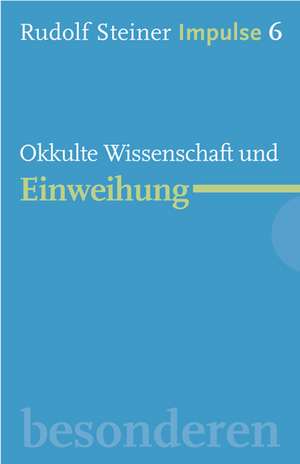 Rudolf Steiner Impulse 6

Okkulte Wissenschaft und
Einweihung

besonderen